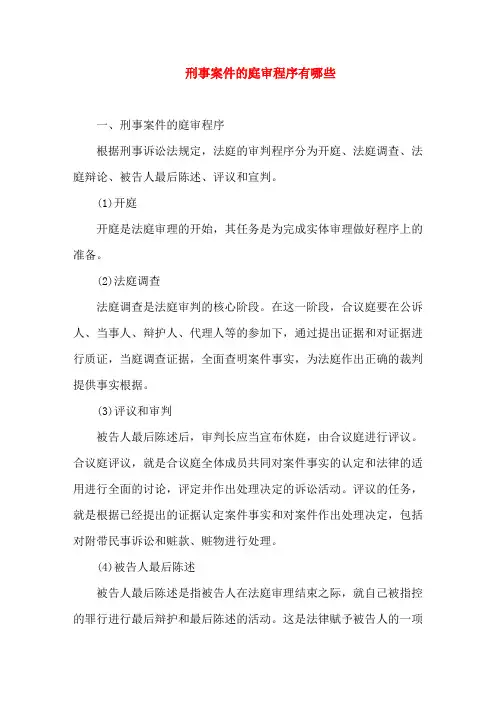 刑事案件的庭审程序有哪些

一、刑事案件的庭审程序

根据刑事诉讼法规定，法庭的审判程序分为开庭、法庭调查、法庭辩论、被告人最后陈述、评议和宣判。

(1)开庭

开庭是法庭审理的开始，其任务是为完成实体审理做好程序上的准备。

(2)法庭调查

法庭调查是法庭审判的核心阶段。在这一阶段，合议庭要在公诉人、当事人、辩护人、代理人等的参加下，通过提出证据和对证据进行质证，当庭调查证据，全面查明案件事实，为法庭作出正确的裁判提供事实根据。

(3)评议和审判

被告人最后陈述后，审判长应当宣布休庭，由合议庭进行评议。合议庭评议，就是合议庭全体成员共同对案件事实的认定和法律的适用进行全面的讨论，评定并作出处理决定的诉讼活动。评议的任务，就是根据已经提出的证据认定案件事实和对案件作出处理决定，包括对附带民事诉讼和赃款、赃物进行处理。

(4)被告人最后陈述

被告人最后陈述是指被告人在法庭审理结束之际，就自己被指控的罪行进行最后辩护和最后陈述的活动。这是法律赋予被告人的一项